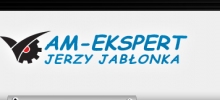 AM-EKSPERT
JERZY JABŁONKA